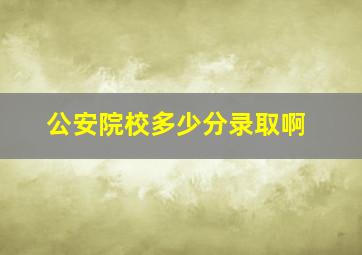 公安院校多少分录取啊